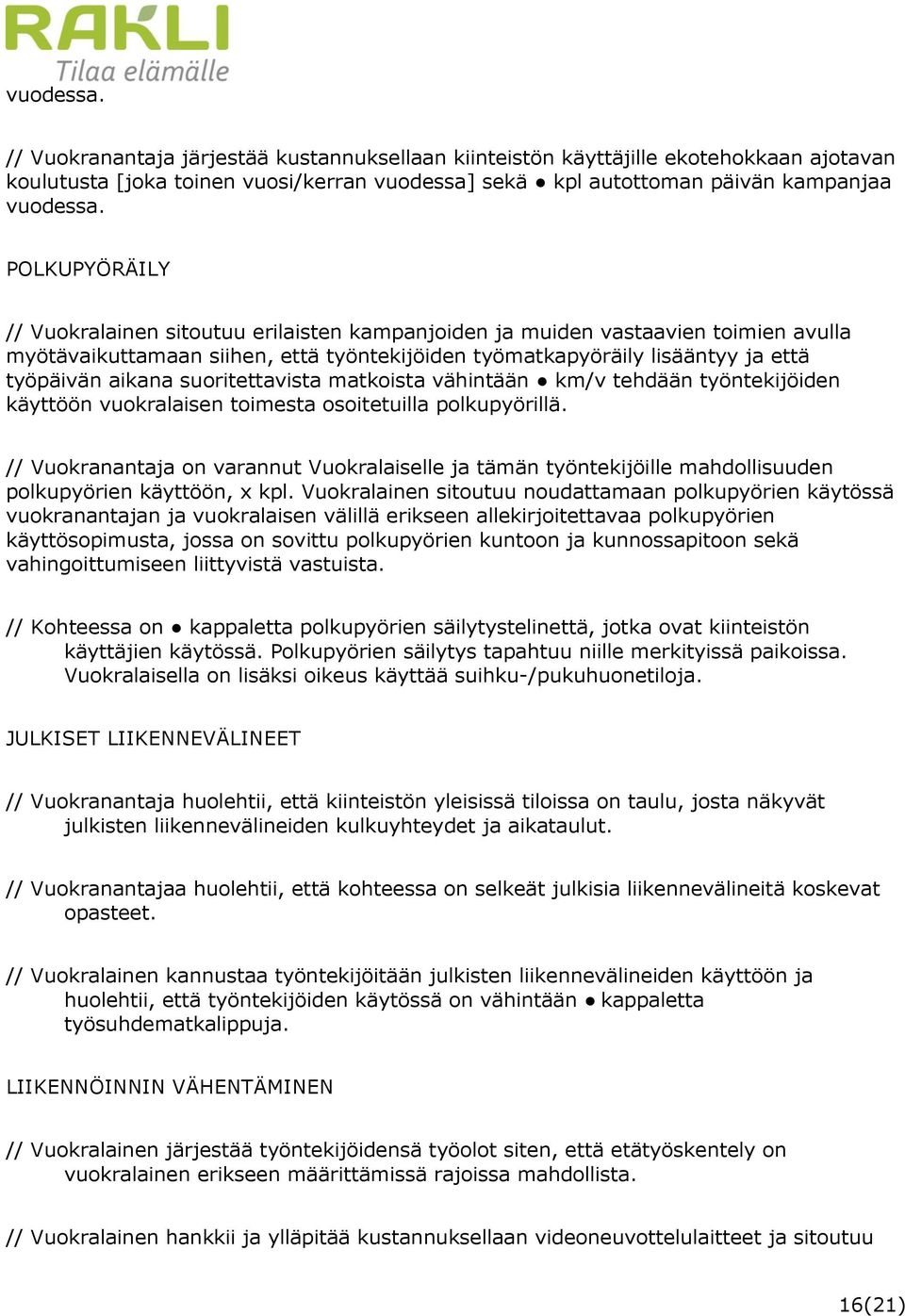 RAKLI
Tilaa elämälle

vuodessa.

// Vuokranantaja järjestää kustannuksellaan kiinteistön käyttäjille ekotehokkaan ajotavan koulutusta [joka toinen vuosi/kerran vuodessa] sekä ● kpl autottoman päivän kampanjaa vuodessa.

POLKUPYÖRÄILY

// Vuokralainen sitoutuu erilaisten kampanjoiden ja muiden vastaavien toimien avulla myötävaikuttamaan siihen, että työntekijöiden työmatkapyöräily lisääntyy ja että työpäivän aikana suoritettavista matkoista vähintään ● km/v tehdään työntekijöiden käyttöön vuokralaisen toimesta osoitetuilla polkupyörillä.

// Vuokranantaja on varannut Vuokralaiselle ja tämän työntekijöille mahdollisuuden polkupyörien käyttöön, x kpl. Vuokralainen sitoutuu noudattamaan polkupyörien käytössä vuokranantajan ja vuokralaisen välillä erikseen allekirjoitettavaa polkupyörien käyttösopimusta, jossa on sovittu polkupyörien kuntoon ja kunnossapitoon sekä vahingoittumiseen liittyvistä vastuista.

// Kohteessa on ● kappaletta polkupyörien säilytystelinettä, jotka ovat kiinteistön käyttäjien käytössä. Polkupyörien säilytys tapahtuu niille merkityissä paikoissa. Vuokralaisella on lisäksi oikeus käyttää suihku-/pukuhuonetiloja.

JULKISET LIIKENNEVÄLINEET

// Vuokranantaja huolehtii, että kiinteistön yleisissä tiloissa on taulu, josta näkyvät julkisten liikennevälineiden kulkuyhteydet ja aikataulut.

// Vuokranantajaa huolehtii, että kohteessa on selkeät julkisia liikennevälineitä koskevat opasteet.

// Vuokralainen kannustaa työntekijöitään julkisten liikennevälineiden käyttöön ja huolehtii, että työntekijöiden käytössä on vähintään ● kappaletta työsuhdematkalippuja.

LIIKENNÖINNIN VÄHENTÄMINEN

// Vuokralainen järjestää työntekijöidensä työolot siten, että etätyöskentely on vuokralainen erikseen määrittämissä rajoissa mahdollista.

// Vuokralainen hankkii ja ylläpitää kustannuksellaan videoneuvottelulaitteet ja sitoutuu

16(21)